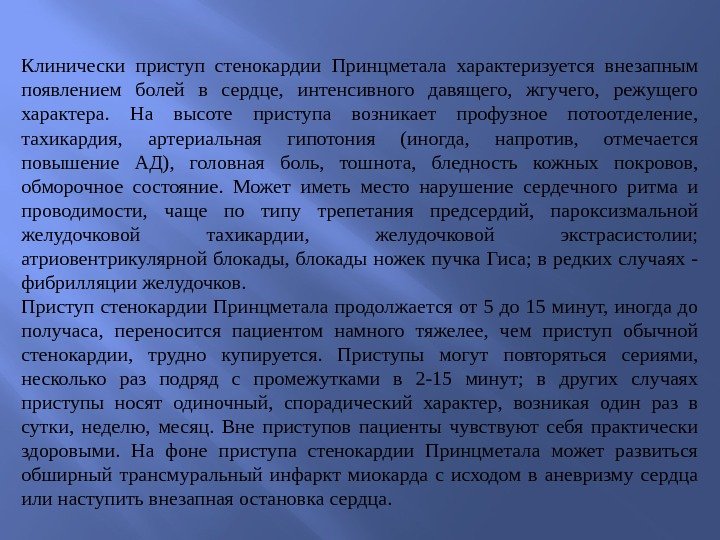 Клинически приступ стенокардии Принцметала характеризуется внезапным появлением болей в сердце, интенсивного давящего, жгучего, режущего характера. На высоте приступа возникает профузное потоотделение, тахикардия, артериальная гипотония (иногда, напротив, отмечается повышение АД), головная боль, тошнота, бледность кожных покровов, обморочное состояние. Может иметь место нарушение сердечного ритма и проводимости, чаще по типу трепетания предсердий, пароксизмальной желудочковой тахикардии, желудочковой экстрасистолии; атриовентрикулярной блокады, блокады ножек пучка Гиса; в редких случаях - фибрилляции желудочков.
Приступ стенокардии Принцметала продолжается от 5 до 15 минут, иногда до получаса, переносится пациентом намного тяжелее, чем приступ обычной стенокардии, трудно купируется. Приступы могут повторяться сериями, несколько раз подряд с промежутками в 2-15 минут; в других случаях приступы носят одиночный, спорадический характер, возникая один раз в сутки, неделю, месяц. Вне приступов пациенты чувствуют себя практически здоровыми. На фоне приступа стенокардии Принцметала может развиться обширный трансмуральный инфаркт миокарда с исходом в аневризму сердца или наступить внезапная остановка сердца.